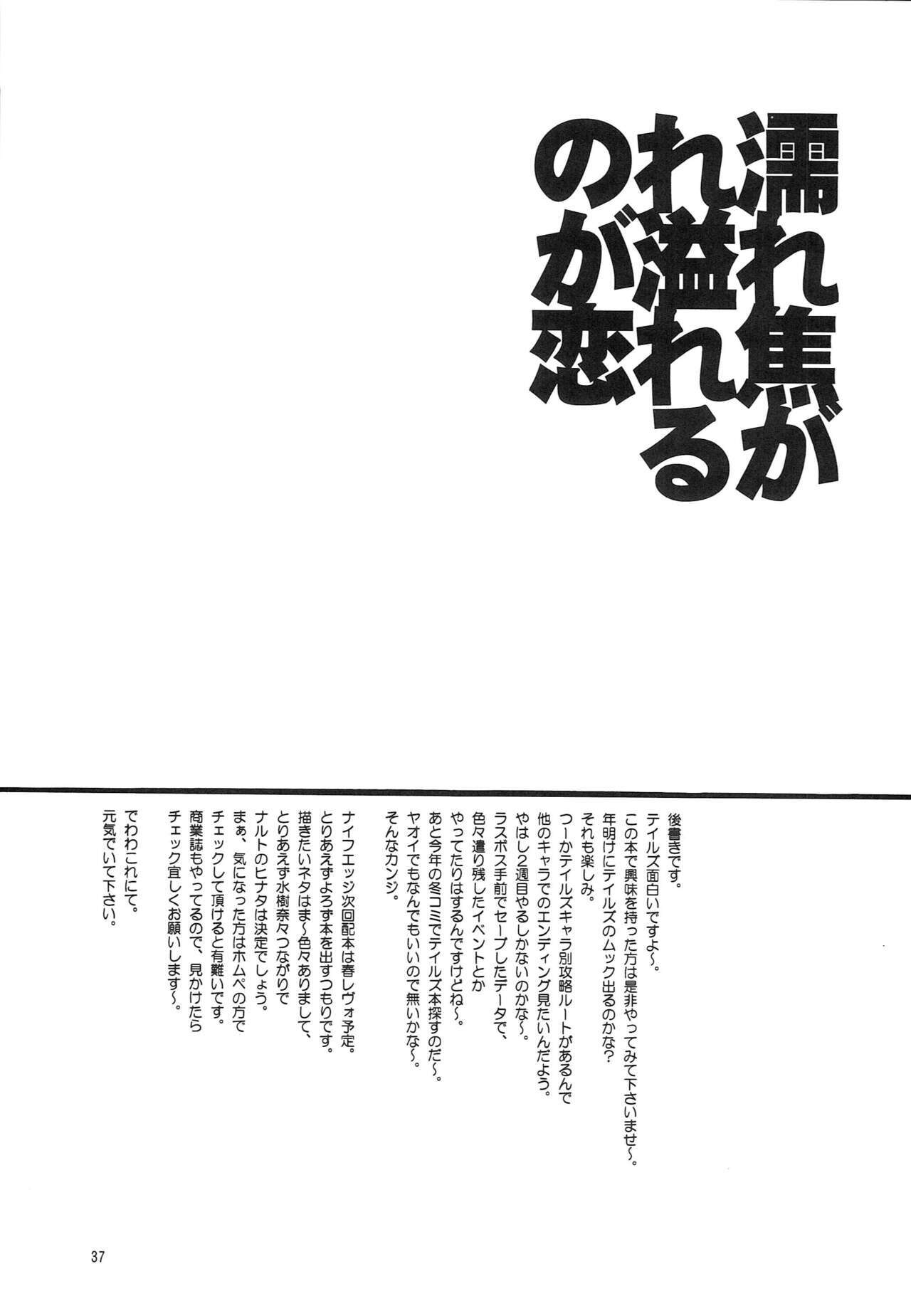 濡れ焦がれ溢れるのが恋

後書きです。
テイルズ面白いですよ~。
この本で興味を持った方は是非やってみて下さいませ~。
年明けにテイルズのムック出るのかな?
それも楽しみ。
つーかテイルズキャラ別攻略ルートがあるんで
他のキャラでのエンディング見たいんだよう。
やはし2週目やるしかないのかな~。
ラスボス手前でセーブしたデータで、
色々遣り残したイベントとか
やってたりはするんですけどね~。
あと今年の冬コミでテイルズ本探すのだ~。
ヤオイでもなんでもいいので無いかな~。
そんなカンジ。

ナイフエッジ次回配本は春レヴォ予定。
とりあえずよろず本を出すつもりです。
描きたいネタはま~色々ありまして、
とりあえず水樹奈々つながりで
ナルトのヒナタは決定でしょう。
まぁ、気になった方はホムペの方で
チェックして頂けると有難いです。
商業誌もやってるので、見かけたら
チェック宜しくお願いします~。

でわこれにて。
元気でいて下さい。

37